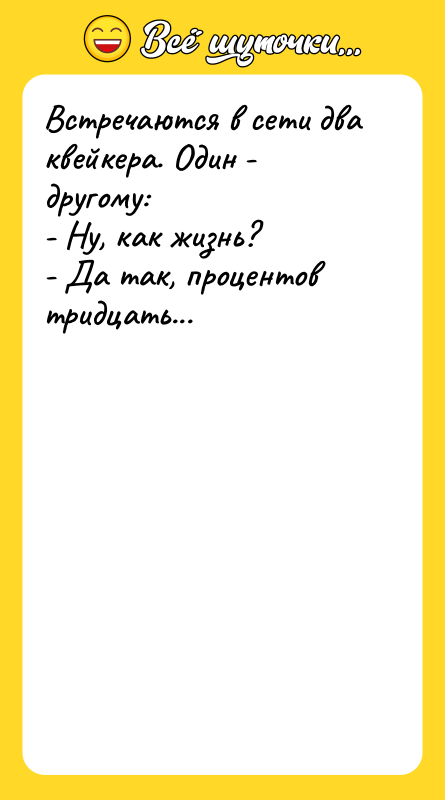 Всё шуточки...

Встречаются в сети два квейкера. Один - другому:
- Ну, как жизнь?
- Да так, процентов тридцать...